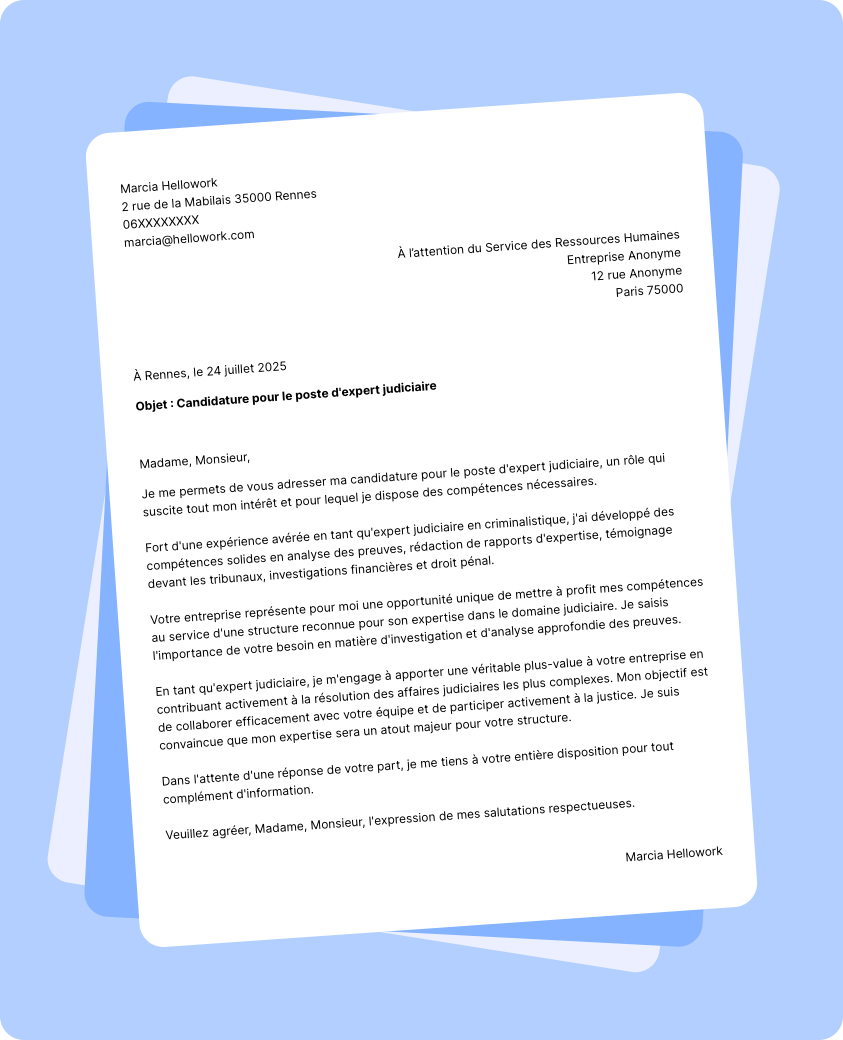 Marcia Hellowork
2 rue de la Mabilais 35000 Rennes
06XXXXXXXX
marcia@hellowork.com

À l'attention du Service des Ressources Humaines
Entreprise Anonyme
12 rue Anonyme
Paris 75000

À Rennes, le 24 juillet 2025

Objet : Candidature pour le poste d'expert judiciaire

Madame, Monsieur,

Je me permets de vous adresser ma candidature pour le poste d'expert judiciaire, un rôle qui suscite tout mon intérêt et pour lequel je dispose des compétences nécessaires.

Fort d'une expérience avérée en tant qu'expert judiciaire en criminalistique, j'ai développé des compétences solides en analyse des preuves, rédaction de rapports d'expertise, témoignage devant les tribunaux, investigations financières et droit pénal.

Votre entreprise représente pour moi une opportunité unique de mettre à profit mes compétences au service d'une structure reconnue pour son expertise dans le domaine judiciaire. Je saisis l'importance de votre besoin en matière d'investigation et d'analyse approfondie des preuves.

En tant qu'expert judiciaire, je m'engage à apporter une véritable plus-value à votre entreprise en contribuant activement à la résolution des affaires judiciaires les plus complexes. Mon objectif est de collaborer efficacement avec votre équipe et de participer activement à la justice. Je suis convaincue que mon expertise sera un atout majeur pour votre structure.

Dans l'attente d'une réponse de votre part, je me tiens à votre entière disposition pour tout complément d'information.

Veuillez agréer, Madame, Monsieur, l'expression de mes salutations respectueuses.

Marcia Hellowork